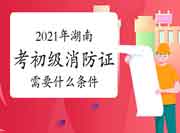 2021年湖南
考初级消防证
需要什么条件